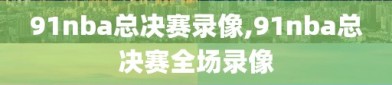 91nba总决赛录像,91nba总决赛全场录像